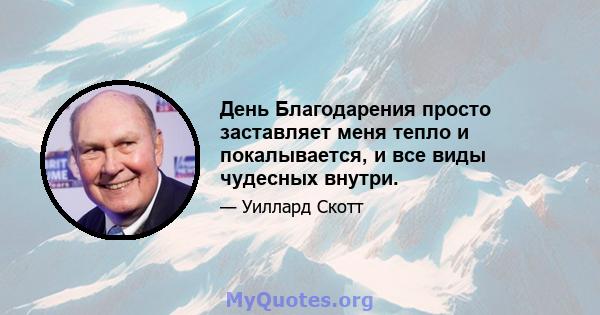 День Благодарения просто заставляет меня тепло и покалывается, и все виды чудесных внутри.

— Уиллард Скотт

MyQuotes.org